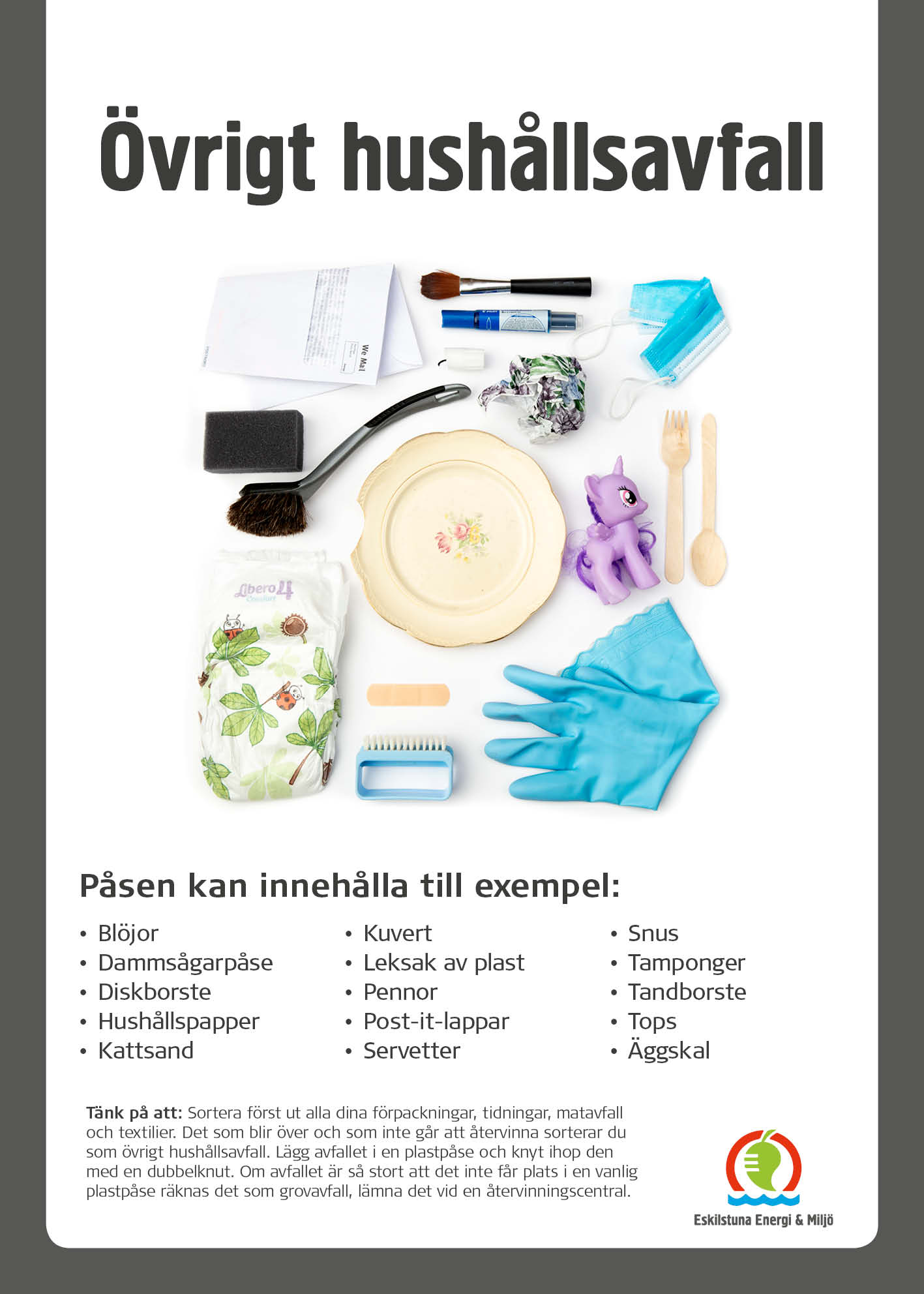 Övrigt hushållsavfall

Påsen kan innehålla till exempel:

• Blöjor
• Dammsågarpåse
• Diskborste
• Hushållspapper
• Kattsand

• Kuvert
• Leksak av plast
• Pennor
• Post-it-lappar
• Servetter

• Snus
• Tamponger
• Tandborste
• Tops
• Äggskal

Tänk på att: Sortera först ut alla dina förpackningar, tidningar, matavfall och textilier. Det som blir över och som inte går att återvinna sorterar du som övrigt hushållsavfall. Lägg avfallet i en plastpåse och knyt ihop den med en dubbelknut. Om avfallet är så stort att det inte får plats i en vanlig plastpåse räknas det som grovavfall, lämna det vid en återvinningscentral.

Eskilstuna Energi & Miljö